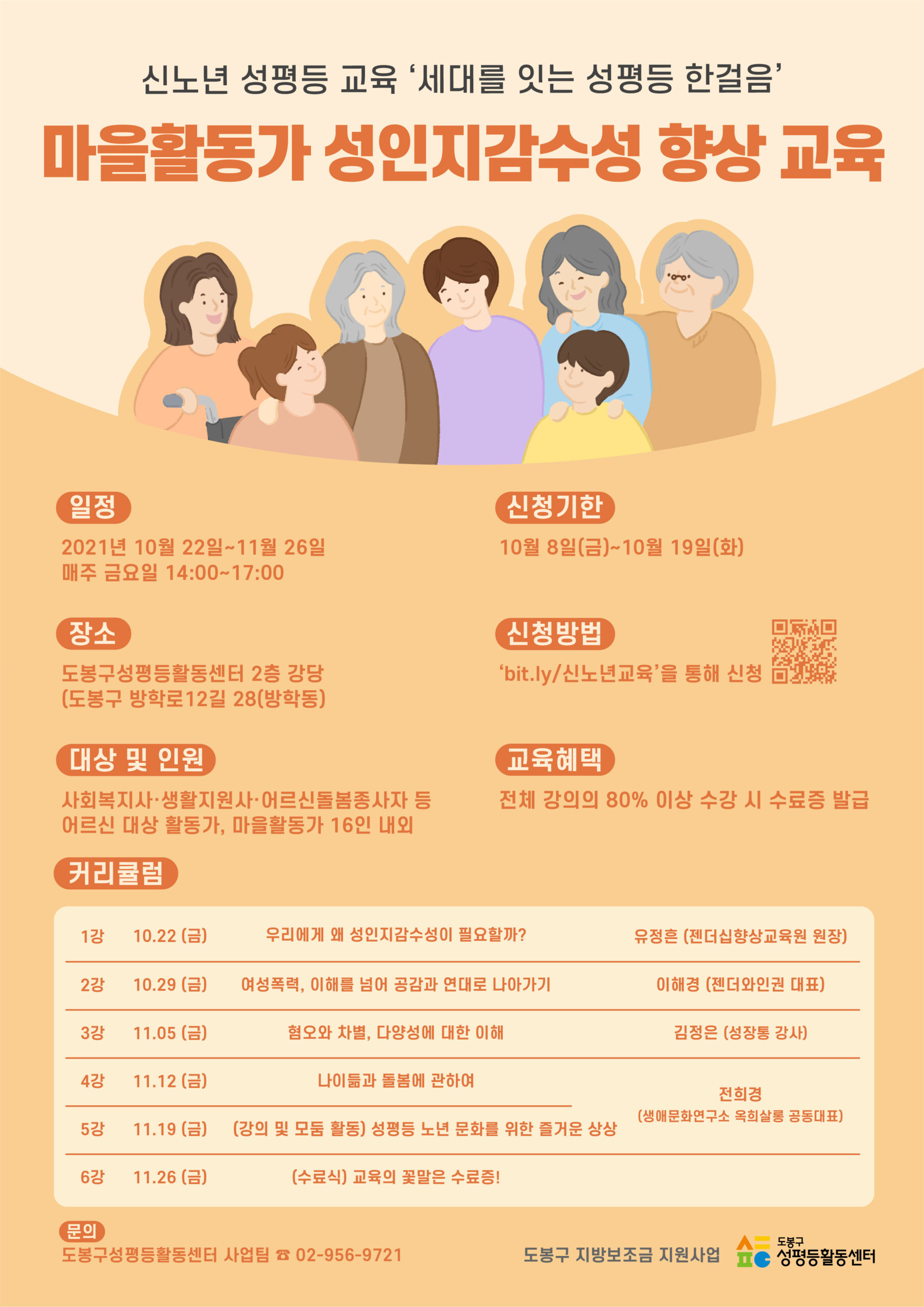 신노년 성평등 교육 '세대를 잇는 성평등 한걸음'

마을활동가 성인지감수성 향상 교육

일정

2021년 10월 22일~11월 26일
매주 금요일 14:00~17:00

장소

도봉구성평등활동센터 2층 강당
(도봉구 방학로12길 28(방학동)

대상 및 인원

사회복지사·생활지원사·어르신돌봄종사자 등
어르신 대상 활동가, 마을활동가 16인 내외

신청기한

10월 8일(금)~10월 19일(화)

신청방법

'bit.ly/신노년교육'을 통해 신청

교육혜택

전체 강의의 80% 이상 수강 시 수료증 발급

커리큘럼

| 1강 | 10.22 (금) | 우리에게 왜 성인지감수성이 필요할까? | 유정흔 (젠더십향상교육원 원장) |
|---|---|---|---|
| 2강 | 10.29 (금) | 여성폭력, 이해를 넘어 공감과 연대로 나아가기 | 이해경 (젠더와인권 대표) |
| 3강 | 11.05 (금) | 혐오와 차별, 다양성에 대한 이해 | 김정은 (성장통 강사) |
| 4강 | 11.12 (금) | 나이듦과 돌봄에 관하여 | 전희경 (생애문화연구소 옥희살롱 공동대표) |
| 5강 | 11.19 (금) | (강의 및 모둠 활동) 성평등 노년 문화를 위한 즐거운 상상 | |
| 6강 | 11.26 (금) | (수료식) 교육의 꽃말은 수료증! | |

문의
도봉구성평등활동센터 사업팀 ☎ 02-956-9721

도봉구 지방보조금 지원사업

도봉구
성평등활동센터